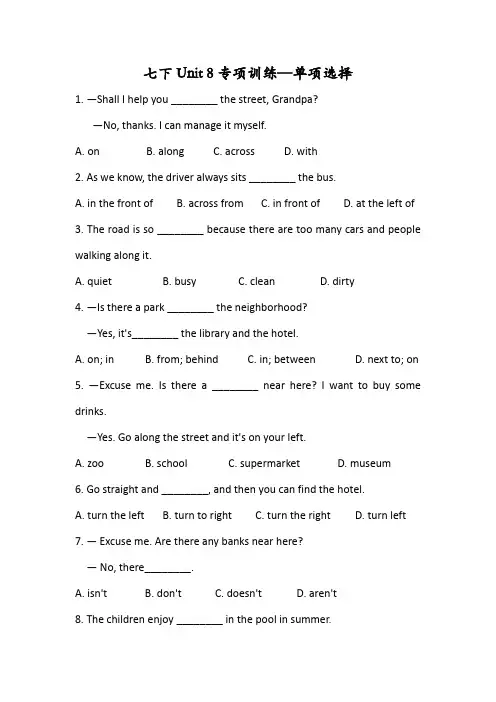 七下 Unit 8 专项训练—单项选择

1. —Shall I help you ________ the street, Grandpa?

—No, thanks. I can manage it myself.

A. on B. along C. across D. with

2. As we know, the driver always sits ________ the bus.

A. in the front of B. across from C. in front of D. at the left of

3. The road is so ________ because there are too many cars and people walking along it.

A. quiet B. busy C. clean D. dirty

4. —Is there a park ________ the neighborhood?

—Yes, it's________ the library and the hotel.

A. on; in B. from; behind C. in; between D. next to; on

5. —Excuse me. Is there a ________ near here? I want to buy some drinks.

—Yes. Go along the street and it's on your left.

A. zoo B. school C. supermarket D. museum

6. Go straight and ________, and then you can find the hotel.

A. turn the left B. turn to right C. turn the right D. turn left

7. — Excuse me. Are there any banks near here?

— No, there________.

A. isn't B. don't C. doesn't D. aren't

8. The children enjoy ________ in the pool in summer.